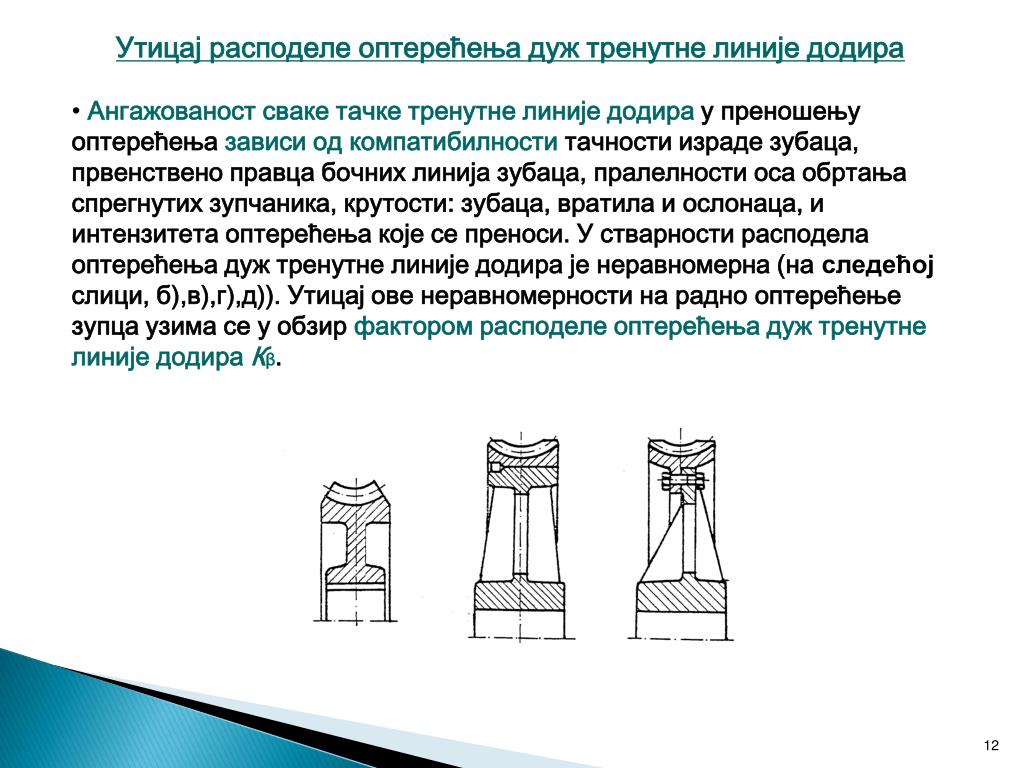 Утицај расподеле оптерећења дуж тренутне линије додира

• Ангажованост сваке тачке тренутне линије додира у преношењу оптерећења зависи од компатибилности тачности израде зубаца, првенствено правца бочних линија зубаца, пралелности оса обртања спрегнутих зупчаника, крутости: зубаца, вратила и ослонаца, и интензитета оптерећења које се преноси. У стварности расподела оптерећења дуж тренутне линије додира је неравномерна (на следећој слици, б),в),г),д)). Утицај ове неравномерности на радно оптерећење зупца узима се у обзир фактором расподеле оптерећења дуж тренутне линије додира $K_\beta$.

12